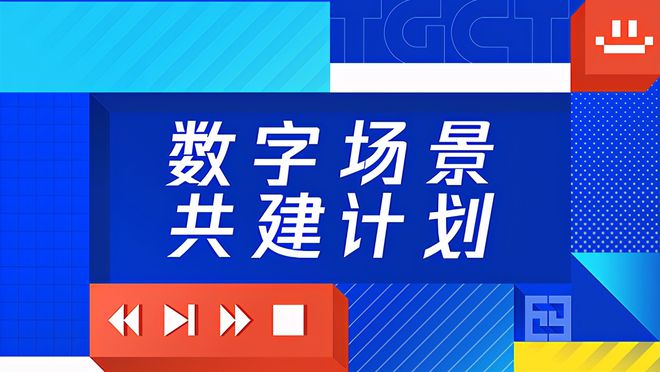 TGCT

数字场景
共建计划